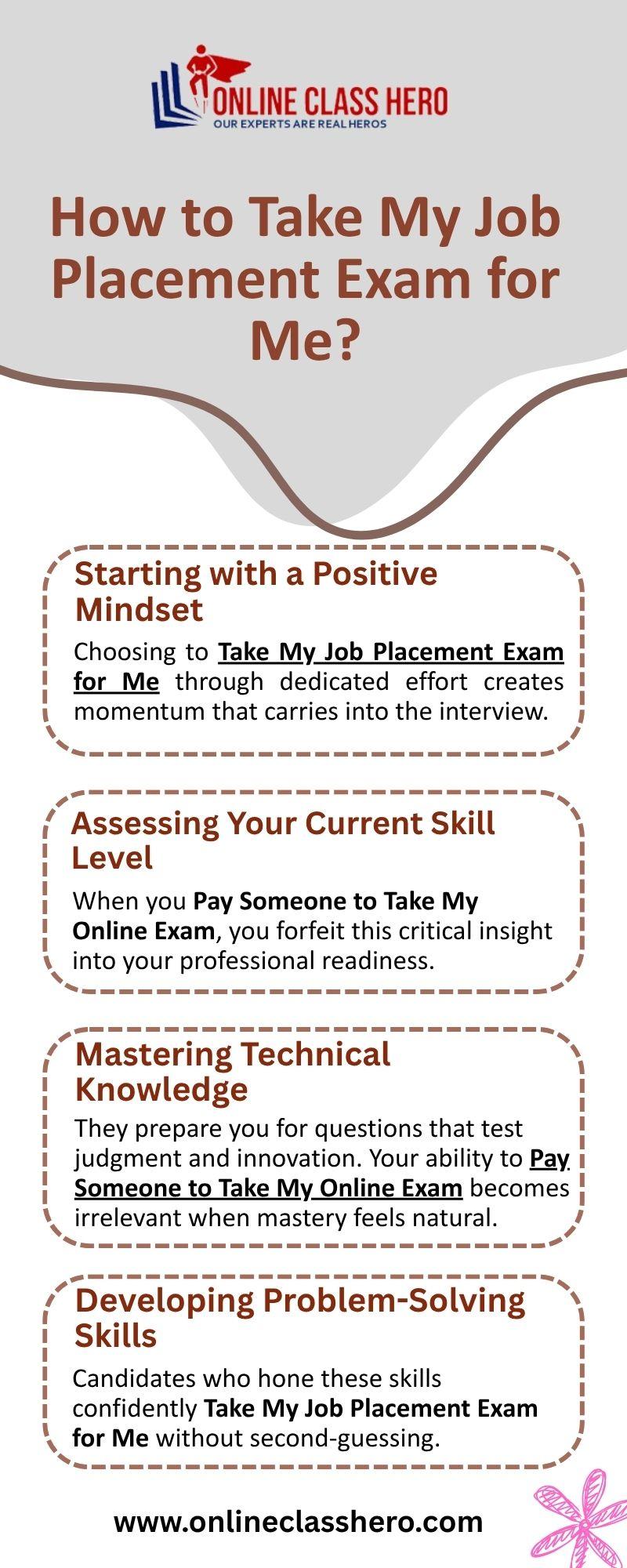 ONLINE CLASS HERO
OUR EXPERTS ARE REAL HEROS

How to Take My Job Placement Exam for Me?

Starting with a Positive Mindset

Choosing to Take My Job Placement Exam for Me through dedicated effort creates momentum that carries into the interview.

Assessing Your Current Skill Level

When you Pay Someone to Take My Online Exam, you forfeit this critical insight into your professional readiness.

Mastering Technical Knowledge

They prepare you for questions that test judgment and innovation. Your ability to Pay Someone to Take My Online Exam becomes irrelevant when mastery feels natural.

Developing Problem-Solving Skills

Candidates who hone these skills confidently Take My Job Placement Exam for Me without second-guessing.

www.onlineclasshero.com